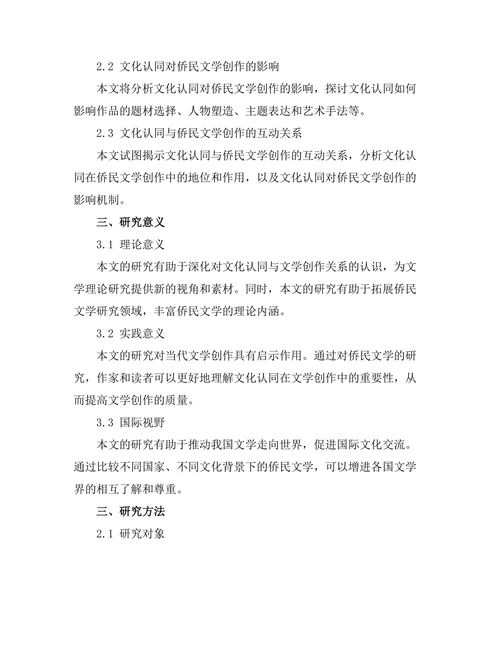 2.2 文化认同对侨民文学创作的影响

本文将分析文化认同对侨民文学创作的影响，探讨文化认同如何影响作品的题材选择、人物塑造、主题表达和艺术手法等。

2.3 文化认同与侨民文学创作的互动关系

本文试图揭示文化认同与侨民文学创作的互动关系，分析文化认同在侨民文学创作中的地位和作用，以及文化认同对侨民文学创作的影响机制。

三、研究意义

3.1 理论意义

本文的研究有助于深化对文化认同与文学创作关系的认识，为文学理论研究提供新的视角和素材。同时，本文的研究有助于拓展侨民文学研究领域，丰富侨民文学的理论内涵。

3.2 实践意义

本文的研究对当代文学创作具有启示作用。通过对侨民文学的研究，作家和读者可以更好地理解文化认同在文学创作中的重要性，从而提高文学创作的质量。

3.3 国际视野

本文的研究有助于推动我国文学走向世界，促进国际文化交流。通过比较不同国家、不同文化背景下的侨民文学，可以增进各国文学界的相互了解和尊重。

三、研究方法

2.1 研究对象